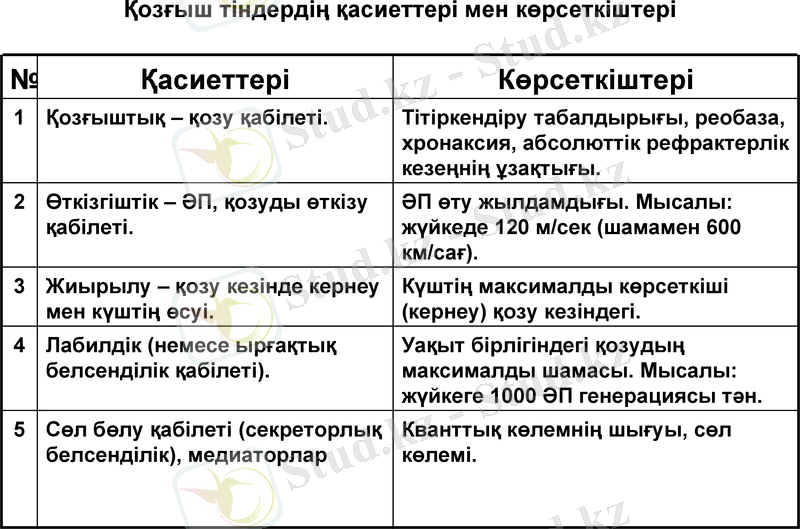 Қозғыш тіндердің қасиеттері мен көрсеткіштері

| № | Қасиеттері | Көрсеткіштері |
|---|---|---|
| 1 | Қозғыштық – қозу қабілеті. | Тітіркендіру табалдырығы, реобаза, хронаксия, абсолюттік рефрактерлік кезеңнің ұзақтығы. |
| 2 | Өткізгіштік – ӘП, қозуды өткізу қабілеті. | ӘП өту жылдамдығы. Мысалы: жүйкеде 120 м/сек (шамамен 600 км/сағ). |
| 3 | Жиырылу – қозу кезінде кернеу мен күштің өсуі. | Күштің максималды көрсеткіші (кернеу) қозу кезіндегі. |
| 4 | Лабилдік (немесе ырғақтық белсенділік қабілеті). | Уақыт бірлігіндегі қозудың максималды шамасы. Мысалы: жүйкеге 1000 ӘП генерациясы тән. |
| 5 | Сөл бөлу қабілеті (секреторлық белсенділік), медиаторлар | Кванттық көлемнің шығуы, сөл көлемі. |

Stud.kz - Stud.kz